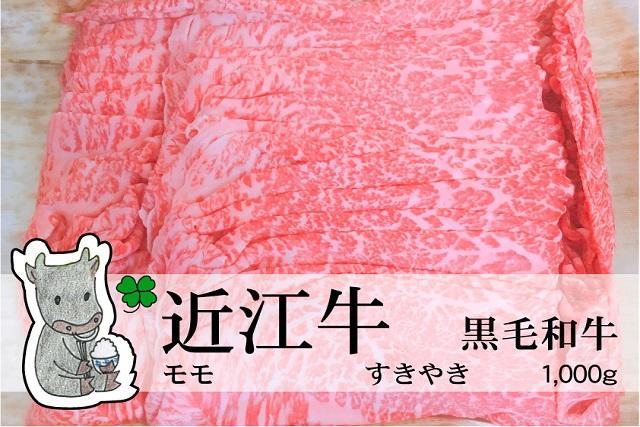 近江牛 黒毛和牛
モモ すきやき 1,000g